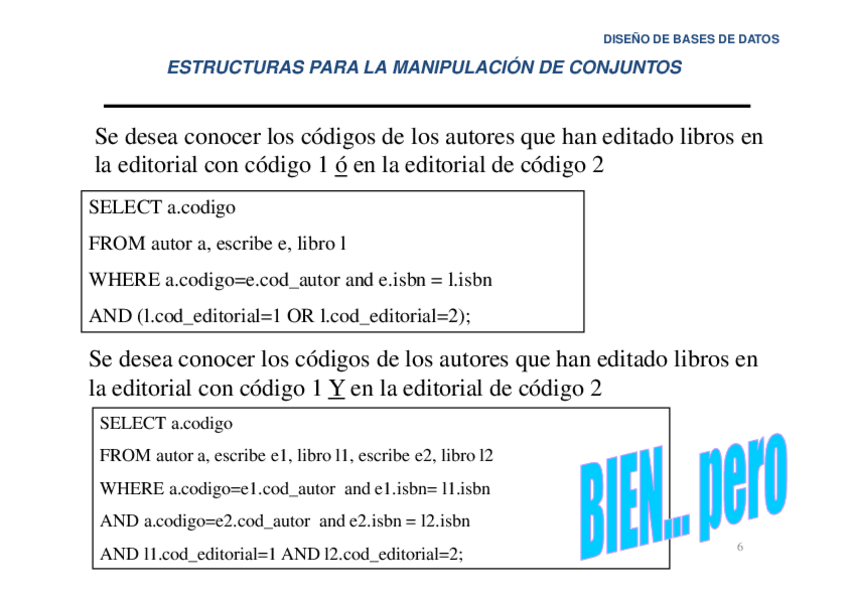 DISEÑO DE BASES DE DATOS

ESTRUCTURAS PARA LA MANIPULACIÓN DE CONJUNTOS

Se desea conocer los códigos de los autores que han editado libros en la editorial con código 1 ó en la editorial de código 2

SELECT a.codigo

FROM autor a, escribe e, libro l

WHERE a.codigo=e.cod_autor and e.isbn = l.isbn

AND (l.cod_editorial=1 OR l.cod_editorial=2);

Se desea conocer los códigos de los autores que han editado libros en la editorial con código 1 Y en la editorial de código 2

SELECT a.codigo

FROM autor a, escribe e1, libro l1, escribe e2, libro l2

WHERE a.codigo=e1.cod_autor and e1.isbn= l1.isbn

AND a.codigo=e2.cod_autor and e2.isbn = l2.isbn

AND l1.cod_editorial=1 AND l2.cod_editorial=2;

BIEN... pero

6